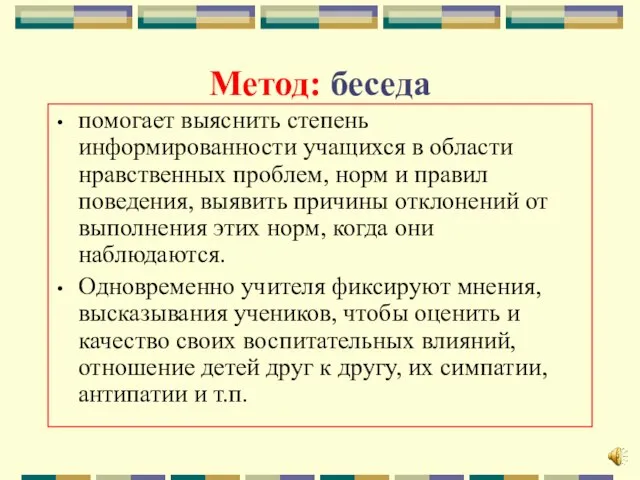 Метод: беседа

• помогает выяснить степень информированности учащихся в области нравственных проблем, норм и правил поведения, выявить причины отклонений от выполнения этих норм, когда они наблюдаются.

• Одновременно учителя фиксируют мнения, высказывания учеников, чтобы оценить и качество своих воспитательных влияний, отношение детей друг к другу, их симпатии, антипатии и т.п.